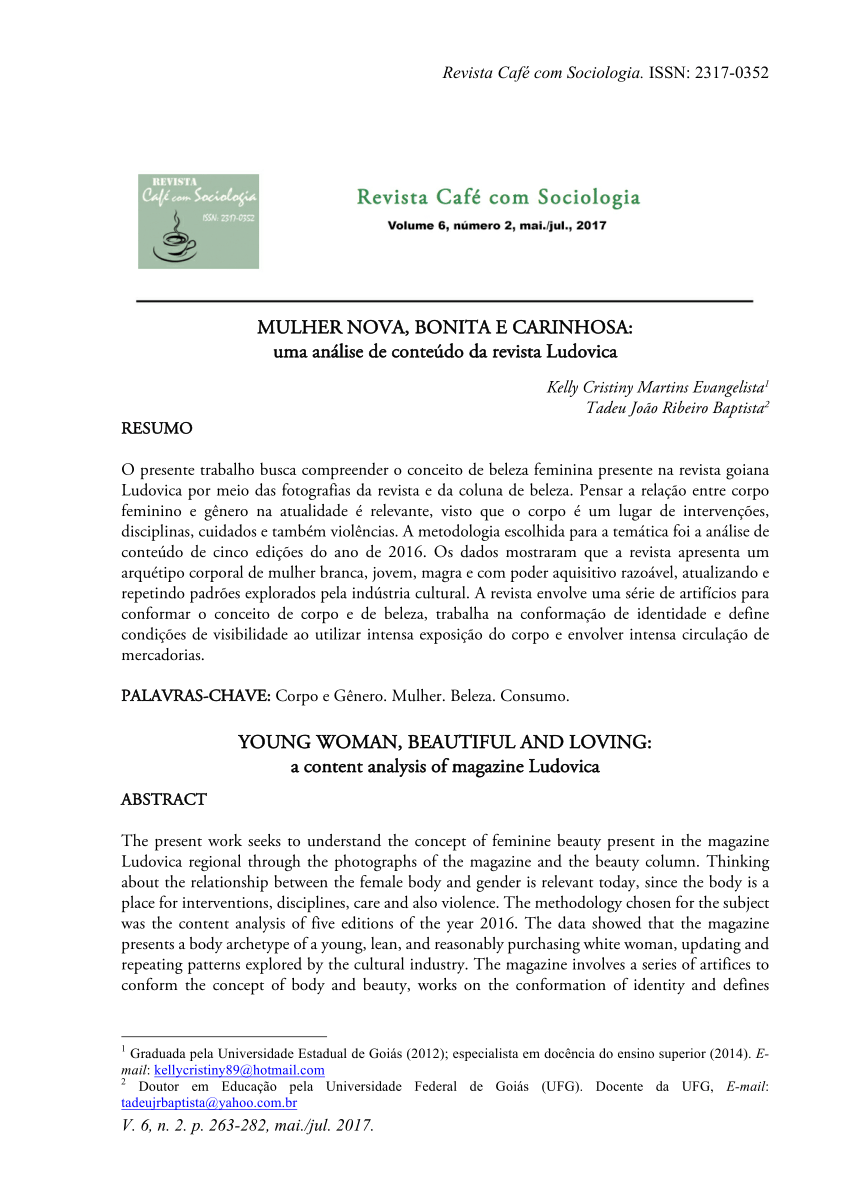 Revista Café com Sociologia. ISSN: 2317-0352

REVISTA
Café com Sociologia
ISSN: 2317-0352

Revista Café com Sociologia
Volume 6, número 2, mai./jul., 2017

MULHER NOVA, BONITA E CARINHOSA:
uma análise de conteúdo da revista Ludovica

Kelly Cristiny Martins Evangelista$^1$
Tadeu João Ribeiro Baptista$^2$

RESUMO

O presente trabalho busca compreender o conceito de beleza feminina presente na revista goiana Ludovica por meio das fotografias da revista e da coluna de beleza. Pensar a relação entre corpo feminino e gênero na atualidade é relevante, visto que o corpo é um lugar de intervenções, disciplinas, cuidados e também violências. A metodologia escolhida para a temática foi a análise de conteúdo de cinco edições do ano de 2016. Os dados mostraram que a revista apresenta um arquétipo corporal de mulher branca, jovem, magra e com poder aquisitivo razoável, atualizando e repetindo padrões explorados pela indústria cultural. A revista envolve uma série de artifícios para conformar o conceito de corpo e de beleza, trabalha na conformação de identidade e define condições de visibilidade ao utilizar intensa exposição do corpo e envolver intensa circulação de mercadorias.

PALAVRAS-CHAVE: Corpo e Gênero. Mulher. Beleza. Consumo.

YOUNG WOMAN, BEAUTIFUL AND LOVING:
a content analysis of magazine Ludovica

ABSTRACT

The present work seeks to understand the concept of feminine beauty present in the magazine Ludovica regional through the photographs of the magazine and the beauty column. Thinking about the relationship between the female body and gender is relevant today, since the body is a place for interventions, disciplines, care and also violence. The methodology chosen for the subject was the content analysis of five editions of the year 2016. The data showed that the magazine presents a body archetype of a young, lean, and reasonably purchasing white woman, updating and repeating patterns explored by the cultural industry. The magazine involves a series of artifices to conform the concept of body and beauty, works on the conformation of identity and defines

$^1$ Graduada pela Universidade Estadual de Goiás (2012); especialista em docência do ensino superior (2014). E-mail: kellycristiny89@hotmail.com
$^2$ Doutor em Educação pela Universidade Federal de Goiás (UFG). Docente da UFG, E-mail: tadeujrbaptista@yahoo.com.br

V. 6, n. 2. p. 263-282, mai./jul. 2017.